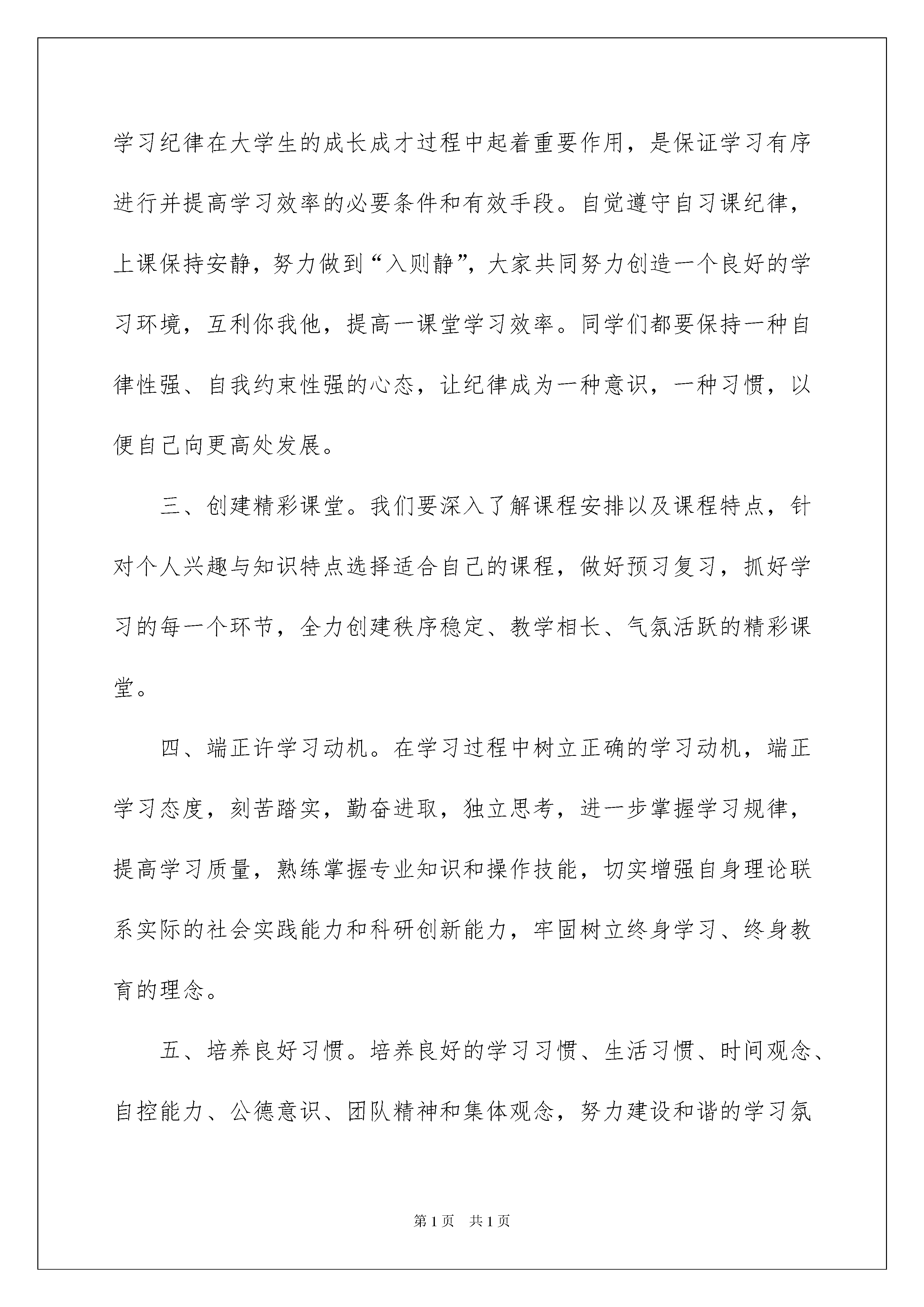 学习纪律在大学生的成长成才过程中起着重要作用，是保证学习有序进行并提高学习效率的必要条件和有效手段。自觉遵守自习课纪律，上课保持安静，努力做到“入则静”，大家共同努力创造一个良好的学习环境，互利你我他，提高一课堂学习效率。同学们都要保持一种自律性强、自我约束性强的心态，让纪律成为一种意识，一种习惯，以便自己向更高处发展。

三、创建精彩课堂。我们要深入了解课程安排以及课程特点，针对个人兴趣与知识特点选择适合自己的课程，做好预习复习，抓好学习的每一个环节，全力创建秩序稳定、教学相长、气氛活跃的精彩课堂。

四、端正许学习动机。在学习过程中树立正确的学习动机，端正学习态度，刻苦踏实，勤奋进取，独立思考，进一步掌握学习规律，提高学习质量，熟练掌握专业知识和操作技能，切实增强自身理论联系实际的社会实践能力和科研创新能力，牢固树立终身学习、终身教育的理念。

五、培养良好习惯。培养良好的学习习惯、生活习惯、时间观念、自控能力、公德意识、团队精神和集体观念，努力建设和谐的学习氛

第1页 共1页